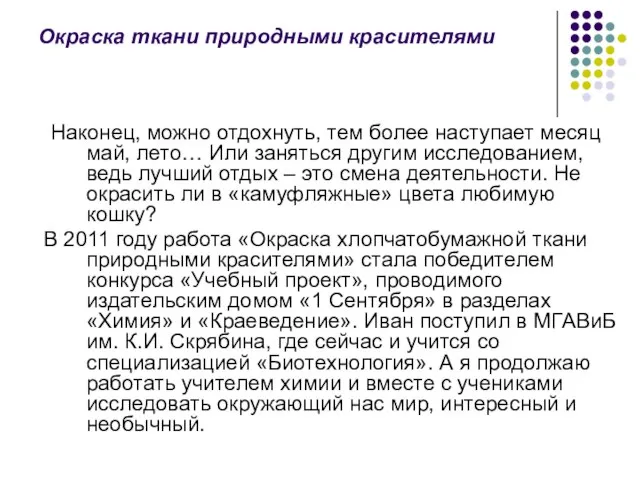 Окраска ткани природными красителями

Наконец, можно отдохнуть, тем более наступает месяц май, лето… Или заняться другим исследованием, ведь лучший отдых – это смена деятельности. Не окрасить ли в «камуфляжные» цвета любимую кошку?

В 2011 году работа «Окраска хлопчатобумажной ткани природными красителями» стала победителем конкурса «Учебный проект», проводимого издательским домом «1 Сентября» в разделах «Химия» и «Краеведение». Иван поступил в МГАВиБ им. К.И. Скрябина, где сейчас и учится со специализацией «Биотехнология». А я продолжаю работать учителем химии и вместе с учениками исследовать окружающий нас мир, интересный и необычный.